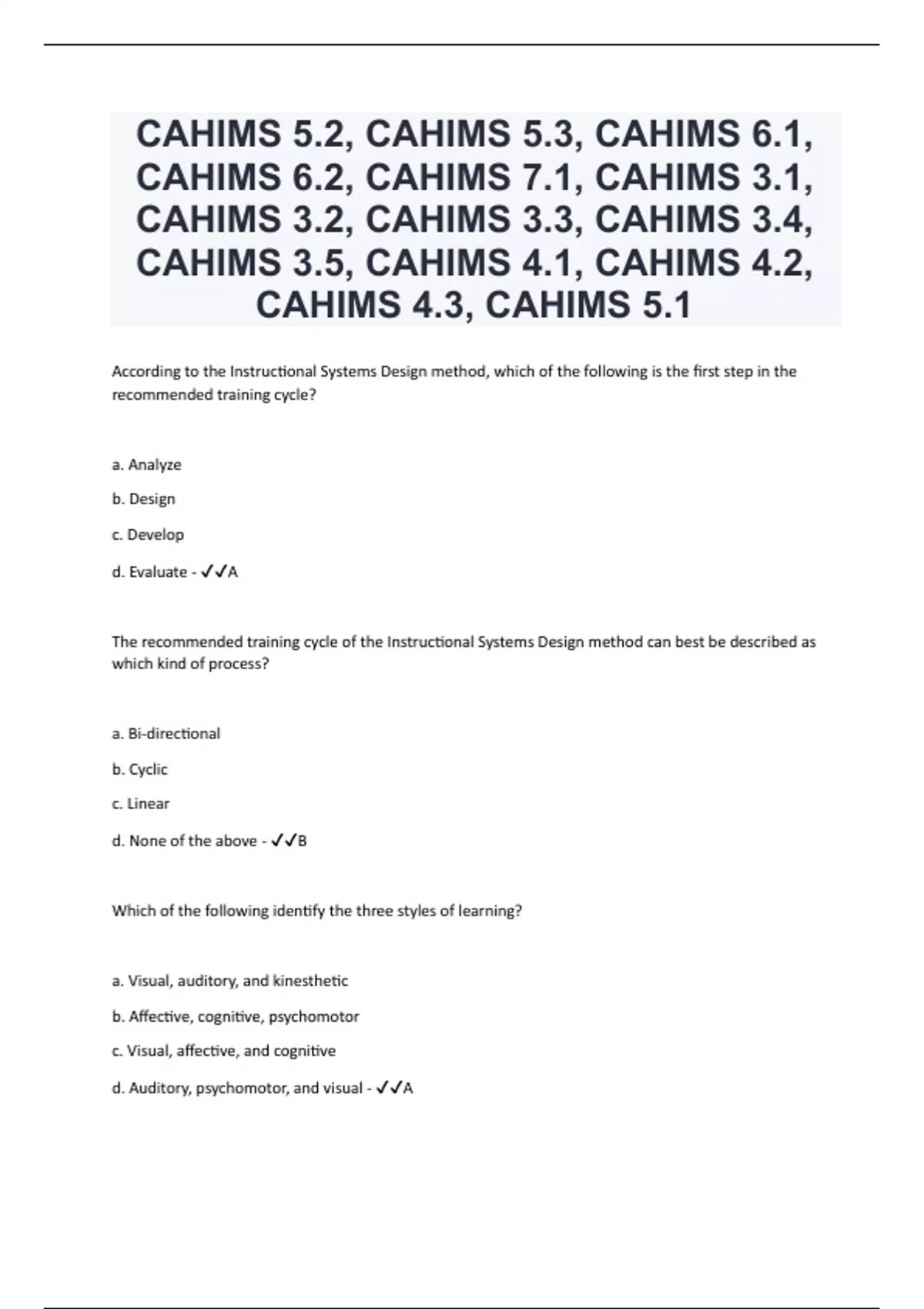 CAHIMS 5.2, CAHIMS 5.3, CAHIMS 6.1, CAHIMS 6.2, CAHIMS 7.1, CAHIMS 3.1, CAHIMS 3.2, CAHIMS 3.3, CAHIMS 3.4, CAHIMS 3.5, CAHIMS 4.1, CAHIMS 4.2, CAHIMS 4.3, CAHIMS 5.1

According to the Instructional Systems Design method, which of the following is the first step in the recommended training cycle?

a. Analyze

b. Design

c. Develop

d. Evaluate - ✓✓A

The recommended training cycle of the Instructional Systems Design method can best be described as which kind of process?

a. Bi-directional

b. Cyclic

c. Linear

d. None of the above - ✓✓B

Which of the following identify the three styles of learning?

a. Visual, auditory, and kinesthetic

b. Affective, cognitive, psychomotor

c. Visual, affective, and cognitive

d. Auditory, psychomotor, and visual - ✓✓A